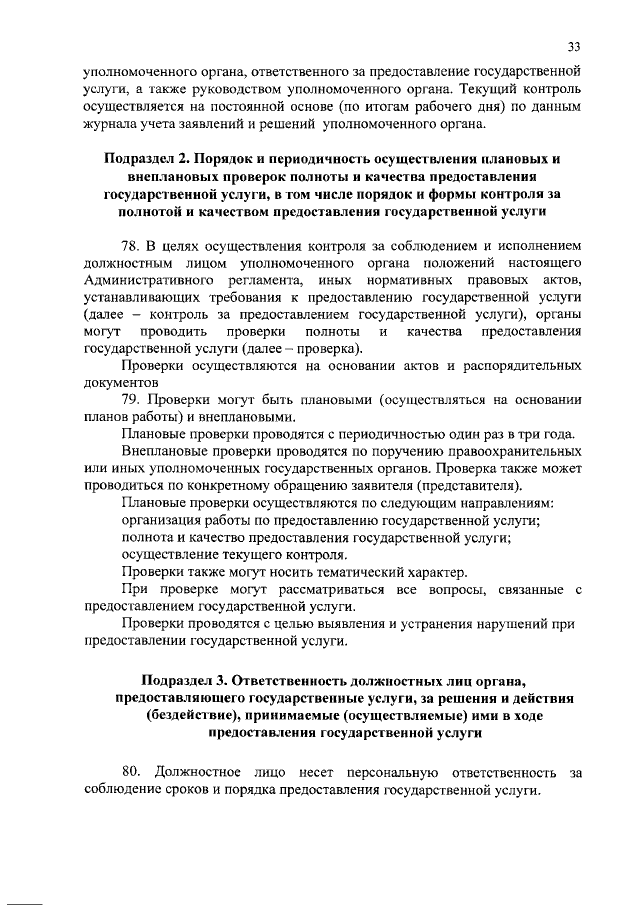 33

уполномоченного органа, ответственного за предоставление государственной услуги, а также руководством уполномоченного органа. Текущий контроль осуществляется на постоянной основе (по итогам рабочего дня) по данным журнала учета заявлений и решений уполномоченного органа.

Подраздел 2. Порядок и периодичность осуществления плановых и внеплановых проверок полноты и качества предоставления государственной услуги, в том числе порядок и формы контроля за полнотой и качеством предоставления государственной услуги

78. В целях осуществления контроля за соблюдением и исполнением должностным лицом уполномоченного органа положений настоящего Административного регламента, иных нормативных правовых актов, устанавливающих требования к предоставлению государственной услуги (далее – контроль за предоставлением государственной услуги), органы могут проводить проверки полноты и качества предоставления государственной услуги (далее – проверка).

Проверки осуществляются на основании актов и распорядительных документов

79. Проверки могут быть плановыми (осуществляться на основании планов работы) и внеплановыми.

Плановые проверки проводятся с периодичностью один раз в три года.

Внеплановые проверки проводятся по поручению правоохранительных или иных уполномоченных государственных органов. Проверка также может проводиться по конкретному обращению заявителя (представителя).

Плановые проверки осуществляются по следующим направлениям:

организация работы по предоставлению государственной услуги;

полнота и качество предоставления государственной услуги;

осуществление текущего контроля.

Проверки также могут носить тематический характер.

При проверке могут рассматриваться все вопросы, связанные с предоставлением государственной услуги.

Проверки проводятся с целью выявления и устранения нарушений при предоставлении государственной услуги.

Подраздел 3. Ответственность должностных лиц органа, предоставляющего государственные услуги, за решения и действия (бездействие), принимаемые (осуществляемые) ими в ходе предоставления государственной услуги

80. Должностное лицо несет персональную ответственность за соблюдение сроков и порядка предоставления государственной услуги.